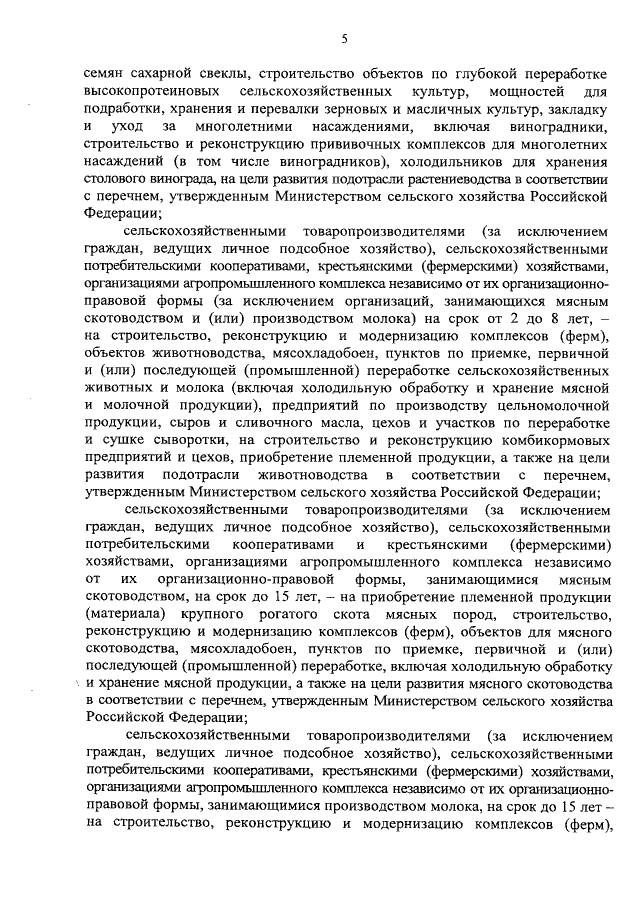 5

семян сахарной свеклы, строительство объектов по глубокой переработке высокопротеиновых сельскохозяйственных культур, мощностей для подработки, хранения и перевалки зерновых и масличных культур, закладку и уход за многолетними насаждениями, включая виноградники, строительство и реконструкцию прививочных комплексов для многолетних насаждений (в том числе виноградников), холодильников для хранения столового винограда, на цели развития подотрасли растениеводства в соответствии с перечнем, утвержденным Министерством сельского хозяйства Российской Федерации;

сельскохозяйственными товаропроизводителями (за исключением граждан, ведущих личное подсобное хозяйство), сельскохозяйственными потребительскими кооперативами, крестьянскими (фермерскими) хозяйствами, организациями агропромышленного комплекса независимо от их организационно-правовой формы (за исключением организаций, занимающихся мясным скотоводством и (или) производством молока) на срок от 2 до 8 лет, – на строительство, реконструкцию и модернизацию комплексов (ферм), объектов животноводства, мясохладобоен, пунктов по приемке, первичной и (или) последующей (промышленной) переработке сельскохозяйственных животных и молока (включая холодильную обработку и хранение мясной и молочной продукции), предприятий по производству цельномолочной продукции, сыров и сливочного масла, цехов и участков по переработке и сушке сыворотки, на строительство и реконструкцию комбикормовых предприятий и цехов, приобретение племенной продукции, а также на цели развития подотрасли животноводства в соответствии с перечнем, утвержденным Министерством сельского хозяйства Российской Федерации;

сельскохозяйственными товаропроизводителями (за исключением граждан, ведущих личное подсобное хозяйство), сельскохозяйственными потребительскими кооперативами и крестьянскими (фермерскими) хозяйствами, организациями агропромышленного комплекса независимо от их организационно-правовой формы, занимающимися мясным скотоводством, на срок до 15 лет, – на приобретение племенной продукции (материала) крупного рогатого скота мясных пород, строительство, реконструкцию и модернизацию комплексов (ферм), объектов для мясного скотоводства, мясохладобоен, пунктов по приемке, первичной и (или) последующей (промышленной) переработке, включая холодильную обработку и хранение мясной продукции, а также на цели развития мясного скотоводства в соответствии с перечнем, утвержденным Министерством сельского хозяйства Российской Федерации;

сельскохозяйственными товаропроизводителями (за исключением граждан, ведущих личное подсобное хозяйство), сельскохозяйственными потребительскими кооперативами, крестьянскими (фермерскими) хозяйствами, организациями агропромышленного комплекса независимо от их организационно-правовой формы, занимающимися производством молока, на срок до 15 лет – на строительство, реконструкцию и модернизацию комплексов (ферм),